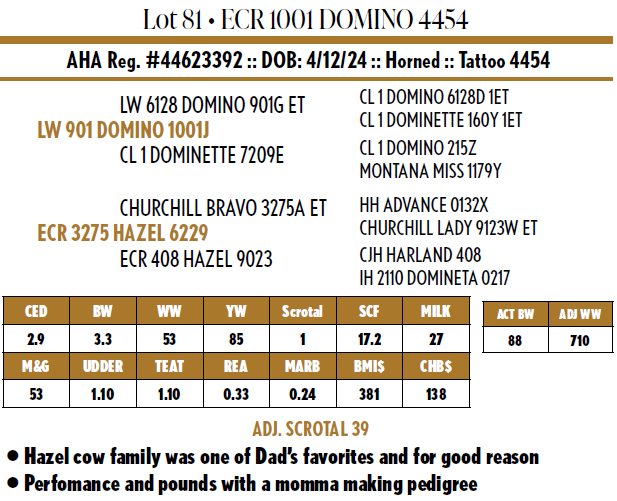 Lot 81 • ECR 1001 DOMINO 4454

AHA Reg. #44623392 :: DOB: 4/12/24 :: Horned :: Tattoo 4454

LW 6128 DOMINO 901G ET
LW 901 DOMINO 1001J
CL 1 DOMINETTE 7209E

CL 1 DOMINO 6128D 1ET
CL 1 DOMINETTE 160Y 1ET
CL 1 DOMINO 215Z
MONTANA MISS 1179Y

CHURCHILL BRAVO 3275A ET
ECR 3275 HAZEL 6229
ECR 408 HAZEL 9023

HH ADVANCE 0132X
CHURCHILL LADY 9123W ET
CJH HARLAND 408
IH 2110 DOMINETA 0217

| CED | BW | WW | YW | Scrotal | SCF | MILK |
|---|---|---|---|---|---|---|
| 2.9 | 3.3 | 53 | 85 | 1 | 17.2 | 27 |
| M&G | UDDER | TEAT | REA | MARB | BMI$ | CHB$ |
| 53 | 1.10 | 1.10 | 0.33 | 0.24 | 381 | 138 |

| ACT BW | ADJ WW |
|---|---|
| 88 | 710 |

ADJ. SCROTAL 39

• Hazel cow family was one of Dad's favorites and for good reason
• Perfomance and pounds with a momma making pedigree